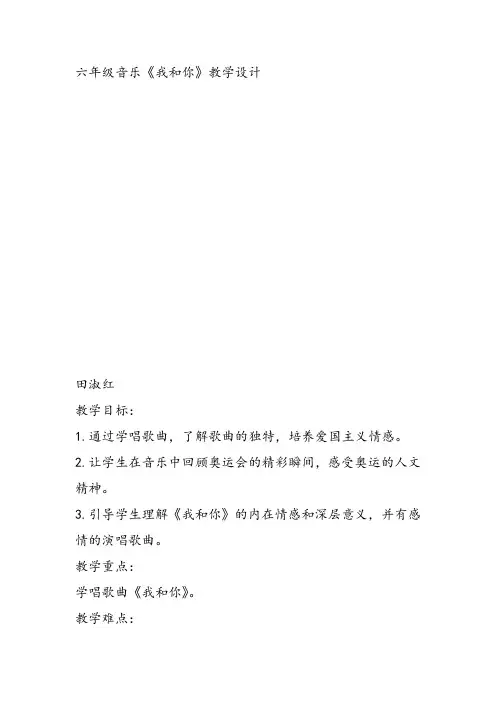 六年级音乐《我和你》教学设计

田淑红

教学目标：

1. 通过学唱歌曲，了解歌曲的独特，培养爱国主义情感。

2. 让学生在音乐中回顾奥运会的精彩瞬间，感受奥运的人文精神。

3. 引导学生理解《我和你》的内在情感和深层意义，并有感情的演唱歌曲。

教学重点：

学唱歌曲《我和你》。

教学难点：